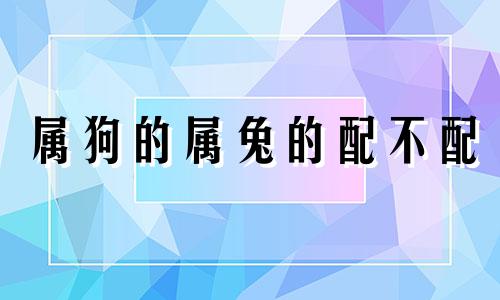 属狗的属兔的配不配